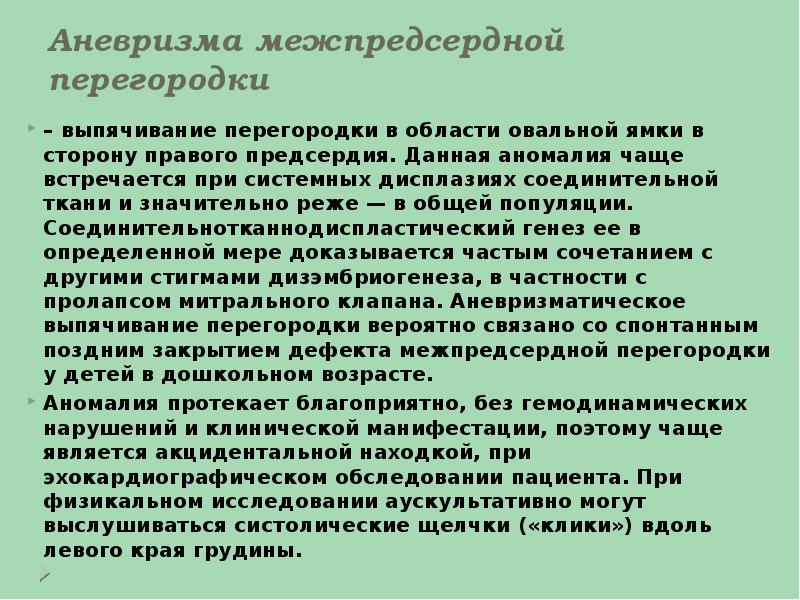 Аневризма межпредсердной перегородки

– выпячивание перегородки в области овальной ямки в сторону правого предсердия. Данная аномалия чаще встречается при системных дисплазиях соединительной ткани и значительно реже — в общей популяции. Соединительнотканнодиспластический генез ее в определенной мере доказывается частым сочетанием с другими стигмами дизэмбриогенеза, в частности с пролапсом митрального клапана. Аневризматическое выпячивание перегородки вероятно связано со спонтанным поздним закрытием дефекта межпредсердной перегородки у детей в дошкольном возрасте.

Аномалия протекает благоприятно, без гемодинамических нарушений и клинической манифестации, поэтому чаще является акцидентальной находкой, при эхокардиографическом обследовании пациента. При физикальном исследовании аускультативно могут выслушиваться систолические щелчки («клики») вдоль левого края грудины.